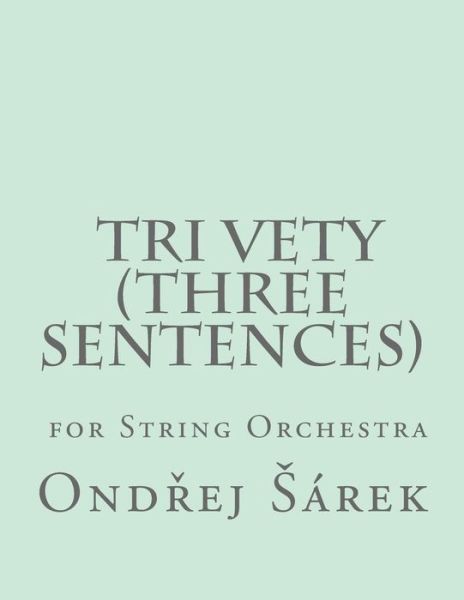 TRI VETY (THREE SENTENCES)

for String Orchestra

Ondřej Šárek